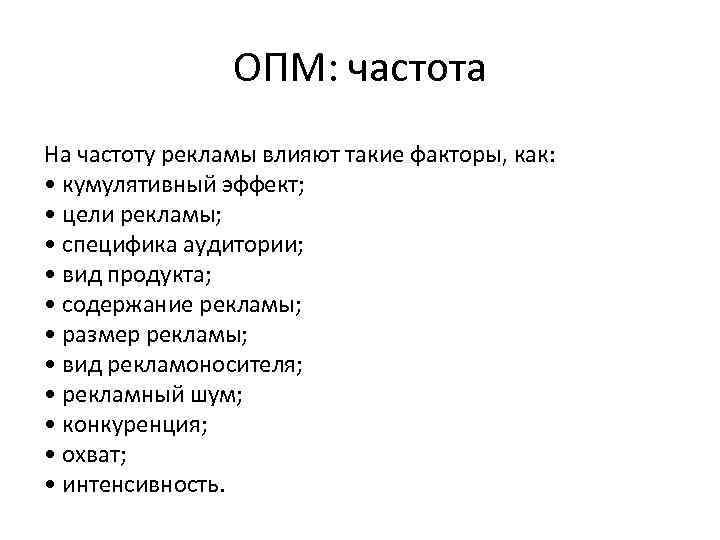 ОПМ: частота

На частоту рекламы влияют такие факторы, как:
• кумулятивный эффект;
• цели рекламы;
• специфика аудитории;
• вид продукта;
• содержание рекламы;
• размер рекламы;
• вид рекламоносителя;
• рекламный шум;
• конкуренция;
• охват;
• интенсивность.